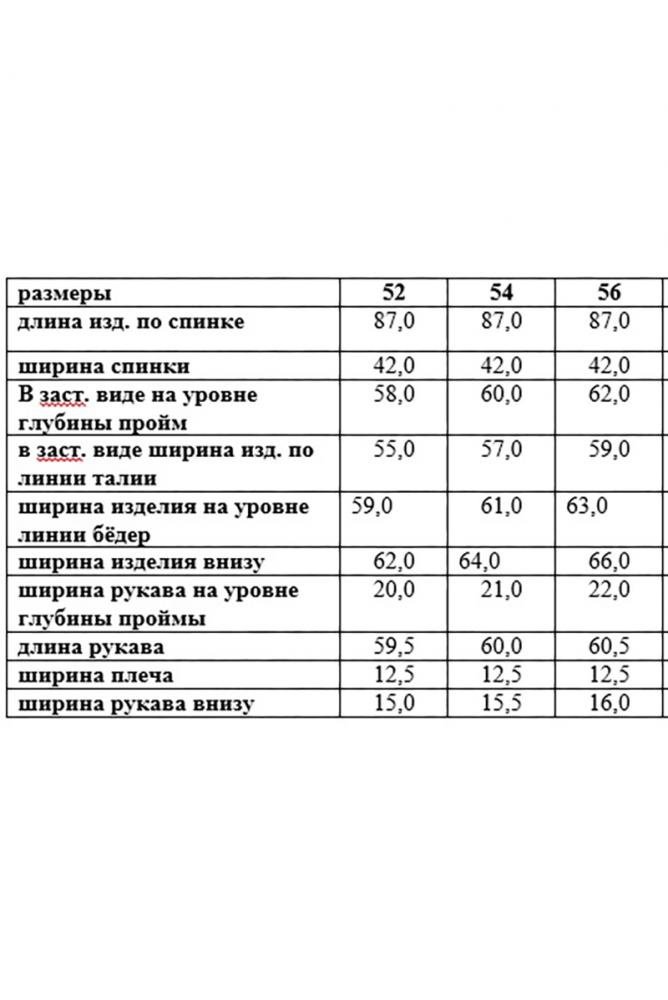 | размеры | 52 | 54 | 56 |
|---|---|---|---|
| длина изд. по спинке | 87,0 | 87,0 | 87,0 |
| ширина спинки | 42,0 | 42,0 | 42,0 |
| В заст. виде на уровне глубины пройм | 58,0 | 60,0 | 62,0 |
| в заст. виде ширина изд. по линии талии | 55,0 | 57,0 | 59,0 |
| ширина изделия на уровне линии бёдер | 59,0 | 61,0 | 63,0 |
| ширина изделия внизу | 62,0 | 64,0 | 66,0 |
| ширина рукава на уровне глубины проймы | 20,0 | 21,0 | 22,0 |
| длина рукава | 59,5 | 60,0 | 60,5 |
| ширина плеча | 12,5 | 12,5 | 12,5 |
| ширина рукава внизу | 15,0 | 15,5 | 16,0 |